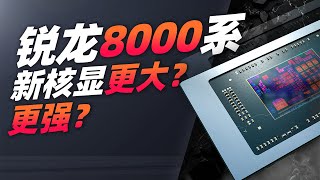 锐龙8000系
新核显更大？
更强？